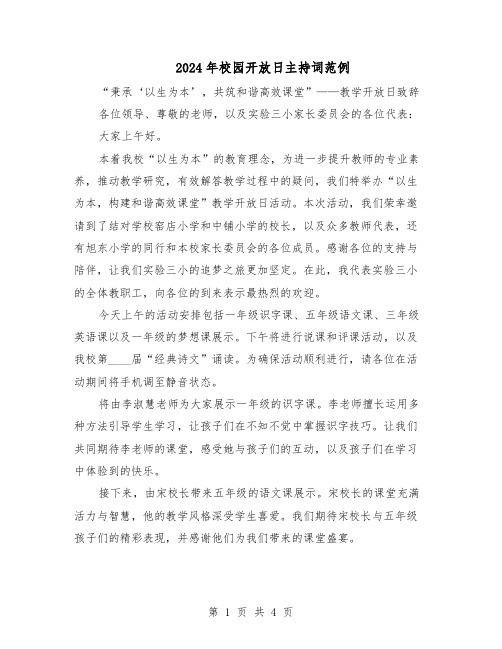 2024年校园开放日主持词范例

“秉承‘以生为本’，共筑和谐高效课堂”——教学开放日致辞

各位领导、尊敬的老师，以及实验三小家长委员会的各位代表：

大家上午好。

本着我校“以生为本”的教育理念，为进一步提升教师的专业素养，推动教学研究，有效解答教学过程中的疑问，我们特举办“以生为本，构建和谐高效课堂”教学开放日活动。本次活动，我们荣幸邀请到了结对学校窑店小学和中铺小学的校长，以及众多教师代表，还有旭东小学的同行和本校家长委员会的各位成员。感谢各位的支持与陪伴，让我们实验三小的追梦之旅更加坚定。在此，我代表实验三小的全体教职工，向各位的到来表示最热烈的欢迎。

今天上午的活动安排包括一年级识字课、五年级语文课、三年级英语课以及一年级的梦想课展示。下午将进行说课和评课活动，以及我校第____届“经典诗文”诵读。为确保活动顺利进行，请各位在活动期间将手机调至静音状态。

将由李淑慧老师为大家展示一年级的识字课。李老师擅长运用多种方法引导学生学习，让孩子们在不知不觉中掌握识字技巧。让我们共同期待李老师的课堂，感受她与孩子们的互动，以及孩子们在学习中体验到的快乐。

接下来，由宋校长带来五年级的语文课展示。宋校长的课堂充满活力与智慧，他的教学风格深受学生喜爱。我们期待宋校长与五年级孩子们的精彩表现，并感谢他们为我们带来的课堂盛宴。

第 1 页 共 4 页